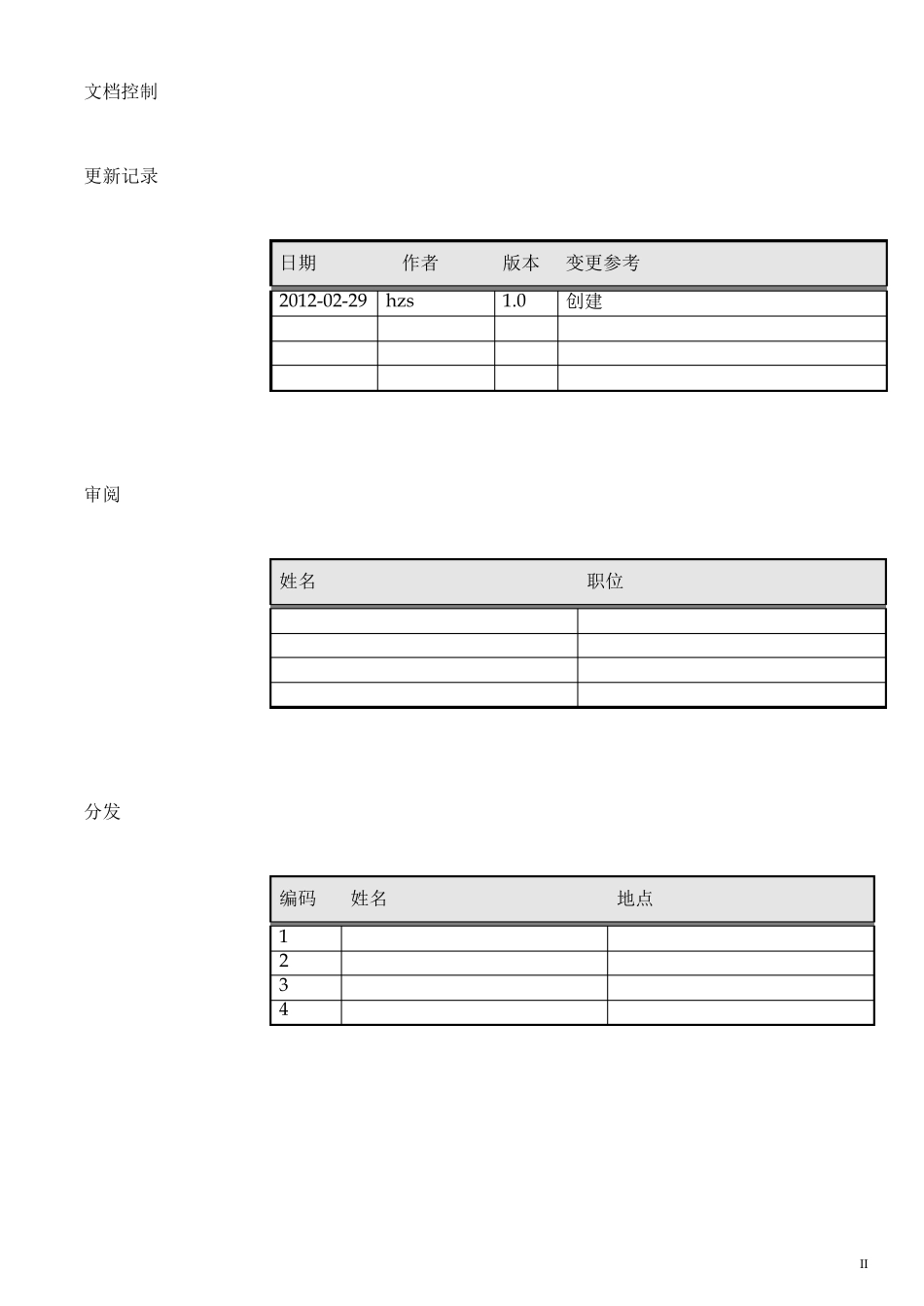 文档控制

更新记录

| 日期 | 作者 | 版本 | 变更参考 |
|---|---|---|---|
| 2012-02-29 | hzs | 1.0 | 创建 |
| | | | |
| | | | |
| | | | |

审阅

| 姓名 | 职位 |
|---|---|
| | |
| | |
| | |
| | |

分发

| 编码 | 姓名 | 地点 |
|---|---|---|
| 1 | | |
| 2 | | |
| 3 | | |
| 4 | | |

II